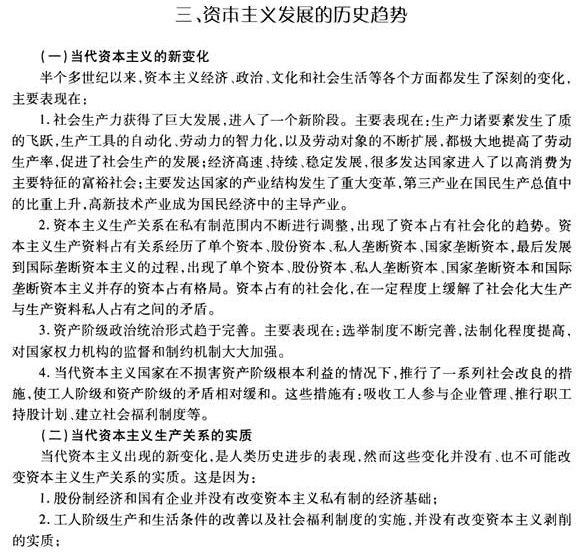 三、资本主义发展的历史趋势

（一）当代资本主义的新变化

半个多世纪以来，资本主义经济、政治、文化和社会生活等各个方面都发生了深刻的变化，主要表现在：

1. 社会生产力获得了巨大发展，进入了一个新阶段。主要表现在：生产力诸要素发生了质的飞跃，生产工具的自动化、劳动力的智力化，以及劳动对象的不断扩展，都极大地提高了劳动生产率，促进了社会生产的发展；经济高速、持续、稳定发展，很多发达国家进入了以高消费为主要特征的富裕社会；主要发达国家的产业结构发生了重大变革，第三产业在国民生产总值中的比重上升，高新技术产业成为国民经济中的主导产业。

2. 资本主义生产关系在私有制范围内不断进行调整，出现了资本占有社会化的趋势。资本主义生产资料占有关系经历了单个资本、股份资本、私人垄断资本、国家垄断资本，最后发展到国际垄断资本主义的过程，出现了单个资本、股份资本、私人垄断资本、国家垄断资本和国际垄断资本主义并存的资本占有格局。资本占有的社会化，在一定程度上缓解了社会化大生产与生产资料私人占有之间的矛盾。

3. 资产阶级政治统治形式趋于完善。主要表现在：选举制度不断完善，法制化程度提高，对国家权力机构的监督和制约机制大大加强。

4. 当代资本主义国家在不损害资产阶级根本利益的情况下，推行了一系列社会改良的措施，使工人阶级和资产阶级的矛盾相对缓和。这些措施有：吸收工人参与企业管理、推行职工持股计划、建立社会福利制度等。

（二）当代资本主义生产关系的实质

当代资本主义出现的新变化，是人类历史进步的表现，然而这些变化并没有、也不可能改变资本主义生产关系的实质。这是因为：

1. 股份制经济和国有企业并没有改变资本主义私有制的经济基础；

2. 工人阶级生产和生活条件的改善以及社会福利制度的实施，并没有改变资本主义剥削的实质；